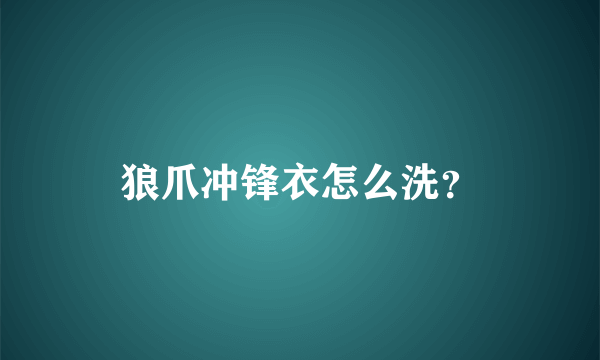 狼爪冲锋衣怎么洗?